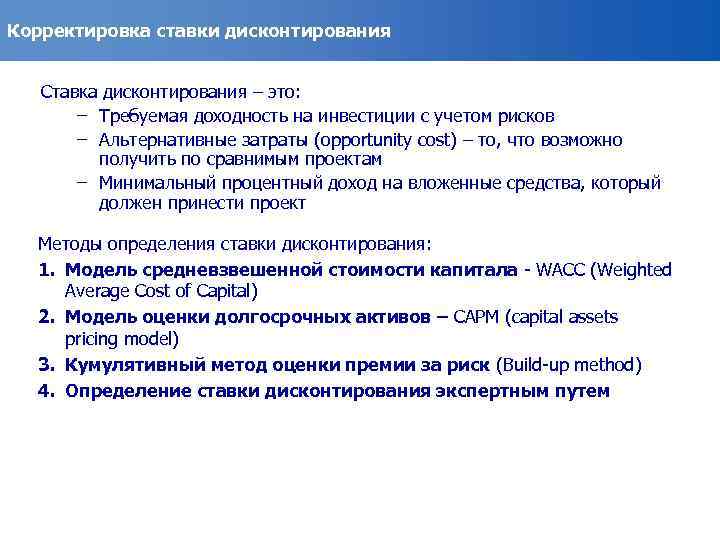 Корректировка ставки дисконтирования

Ставка дисконтирования – это:
– Требуемая доходность на инвестиции с учетом рисков
– Альтернативные затраты (opportunity cost) – то, что возможно получить по сравнимым проектам
– Минимальный процентный доход на вложенные средства, который должен принести проект

Методы определения ставки дисконтирования:
1. Модель средневзвешенной стоимости капитала - WACC (Weighted Average Cost of Capital)
2. Модель оценки долгосрочных активов – CAPM (capital assets pricing model)
3. Кумулятивный метод оценки премии за риск (Build-up method)
4. Определение ставки дисконтирования экспертным путем